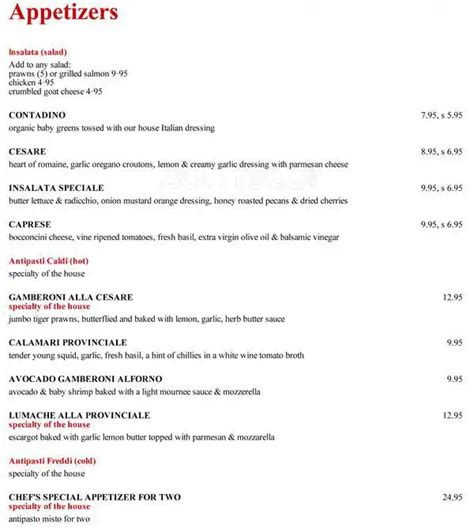 Appetizers

Insalata (salad)
Add to any salad:
prawns (5) or grilled salmon 9·95
chicken 4·95
crumbled goat cheese 4·95

CONTADINO 7.95, s 5.95
organic baby greens tossed with our house Italian dressing

CESARE 8.95, s 6.95
heart of romaine, garlic oregano croutons, lemon & creamy garlic dressing with parmesan cheese

INSALATA SPECIALE 9.95, s 6.95
butter lettuce & radicchio, onion mustard orange dressing, honey roasted pecans & dried cherries

CAPRESE 9.95, s 6.95
bocconcini cheese, vine ripened tomatoes, fresh basil, extra virgin olive oil & balsamic vinegar

Antipasti Caldi (hot)
specialty of the house

GAMBERONI ALLA CESARE 12.95
specialty of the house
jumbo tiger prawns, butterflied and baked with lemon, garlic, herb butter sauce

CALAMARI PROVINCIALE 9.95
tender young squid, garlic, fresh basil, a hint of chillies in a white wine tomato broth

AVOCADO GAMBERONI ALFORNO 9.95
avocado & baby shrimp baked with a light mournee sauce & mozzerella

LUMACHE ALLA PROVINCIALE 12.95
specialty of the house
escargot baked with garlic lemon butter topped with parmesan & mozzarella

Antipasti Freddi (cold)
specialty of the house

CHEF'S SPECIAL APPETIZER FOR TWO 24.95
specialty of the house
antipasto misto for two